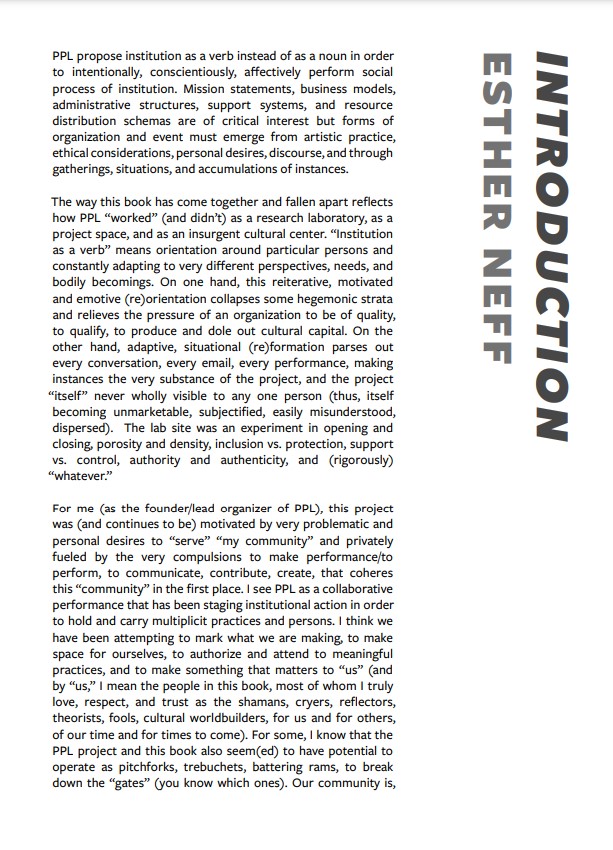 INTRODUCTION
ESTHER NEFF

PPL propose institution as a verb instead of as a noun in order to intentionally, conscientiously, affectively perform social process of institution. Mission statements, business models, administrative structures, support systems, and resource distribution schemas are of critical interest but forms of organization and event must emerge from artistic practice, ethical considerations, personal desires, discourse, and through gatherings, situations, and accumulations of instances.

The way this book has come together and fallen apart reflects how PPL "worked" (and didn't) as a research laboratory, as a project space, and as an insurgent cultural center. "Institution as a verb" means orientation around particular persons and constantly adapting to very different perspectives, needs, and bodily becomings. On one hand, this reiterative, motivated and emotive (re)orientation collapses some hegemonic strata and relieves the pressure of an organization to be of quality, to qualify, to produce and dole out cultural capital. On the other hand, adaptive, situational (re)formation parses out every conversation, every email, every performance, making instances the very substance of the project, and the project "itself" never wholly visible to any one person (thus, itself becoming unmarketable, subjectified, easily misunderstood, dispersed). The lab site was an experiment in opening and closing, porosity and density, inclusion vs. protection, support vs. control, authority and authenticity, and (rigorously) "whatever."

For me (as the founder/lead organizer of PPL), this project was (and continues to be) motivated by very problematic and personal desires to "serve" "my community" and privately fueled by the very compulsions to make performance/to perform, to communicate, contribute, create, that coheres this "community" in the first place. I see PPL as a collaborative performance that has been staging institutional action in order to hold and carry multiplicit practices and persons. I think we have been attempting to mark what we are making, to make space for ourselves, to authorize and attend to meaningful practices, and to make something that matters to "us" (and by "us," I mean the people in this book, most of whom I truly love, respect, and trust as the shamans, cryers, reflectors, theorists, fools, cultural worldbuilders, for us and for others, of our time and for times to come). For some, I know that the PPL project and this book also seem(ed) to have potential to operate as pitchforks, trebuchets, battering rams, to break down the "gates" (you know which ones). Our community is,